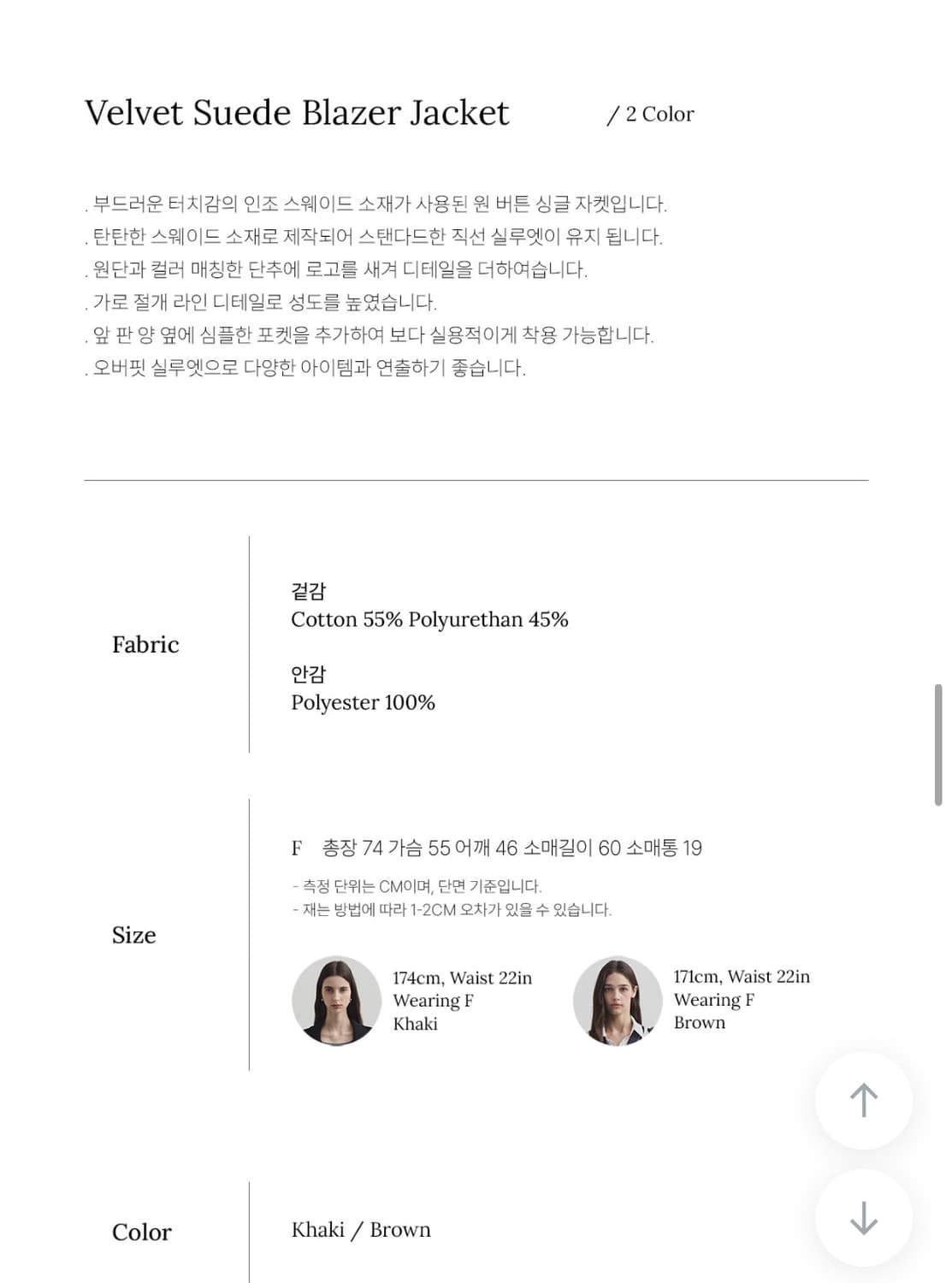 Velvet Suede Blazer Jacket / 2 Color

. 부드러운 터치감의 인조 스웨이드 소재가 사용된 원 버튼 싱글 자켓입니다.
. 탄탄한 스웨이드 소재로 제작되어 스탠다드한 직선 실루엣이 유지 됩니다.
. 원단과 컬러 매칭한 단추에 로고를 새겨 디테일을 더하여습니다.
. 가로 절개 라인 디테일로 성도를 높였습니다.
. 앞 판 양 옆에 심플한 포켓을 추가하여 보다 실용적이게 착용 가능합니다.
. 오버핏 실루엣으로 다양한 아이템과 연출하기 좋습니다.

Fabric

겉감
Cotton 55% Polyurethan 45%

안감
Polyester 100%

Size

F 총장 74 가슴 55 어깨 46 소매길이 60 소매통 19

- 측정 단위는 CM이며, 단면 기준입니다.
- 재는 방법에 따라 1-2CM 오차가 있을 수 있습니다.

174cm, Waist 22in
Wearing F
Khaki

171cm, Waist 22in
Wearing F
Brown

Color

Khaki / Brown